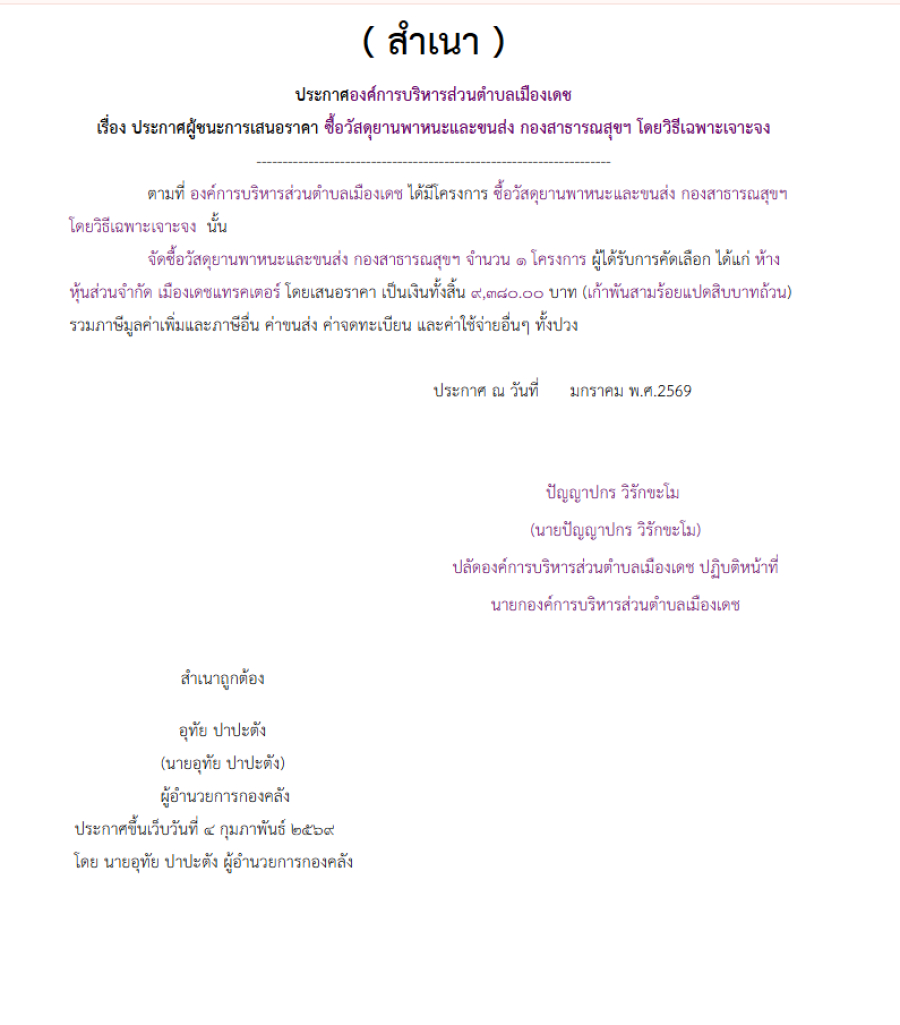 ( สำเนา )

ประกาศองค์การบริหารส่วนตำบลเมืองเดช

เรื่อง ประกาศผู้ชนะการเสนอราคา ซื้อวัสดุยานพาหนะและขนส่ง กองสาธารณสุขฯ โดยวิธีเฉพาะเจาะจง

--------------------------------------------------------------------

ตามที่ องค์การบริหารส่วนตำบลเมืองเดช ได้มีโครงการ ซื้อวัสดุยานพาหนะและขนส่ง กองสาธารณสุขฯ โดยวิธีเฉพาะเจาะจง นั้น

จัดซื้อวัสดุยานพาหนะและขนส่ง กองสาธารณสุขฯ จำนวน ๑ โครงการ ผู้ได้รับการคัดเลือก ได้แก่ ห้างหุ้นส่วนจำกัด เมืองเดชแทรคเตอร์ โดยเสนอราคา เป็นเงินทั้งสิ้น ๙,๓๘๐.๐๐ บาท (เก้าพันสามร้อยแปดสิบบาทถ้วน) รวมภาษีมูลค่าเพิ่มและภาษีอื่น ค่าขนส่ง ค่าจดทะเบียน และค่าใช้จ่ายอื่นๆ ทั้งปวง

ประกาศ ณ วันที่ มกราคม พ.ศ.2569

ปัญญาปกร วิรักขะโม
(นายปัญญาปกร วิรักขะโม)
ปลัดองค์การบริหารส่วนตำบลเมืองเดช ปฏิบัติหน้าที่
นายกองค์การบริหารส่วนตำบลเมืองเดช

สำเนาถูกต้อง

อุทัย ปาปะตัง
(นายอุทัย ปาปะตัง)
ผู้อำนวยการกองคลัง
ประกาศขึ้นเว็บวันที่ ๔ กุมภาพันธ์ ๒๕๖๙
โดย นายอุทัย ปาปะตัง ผู้อำนวยการกองคลัง